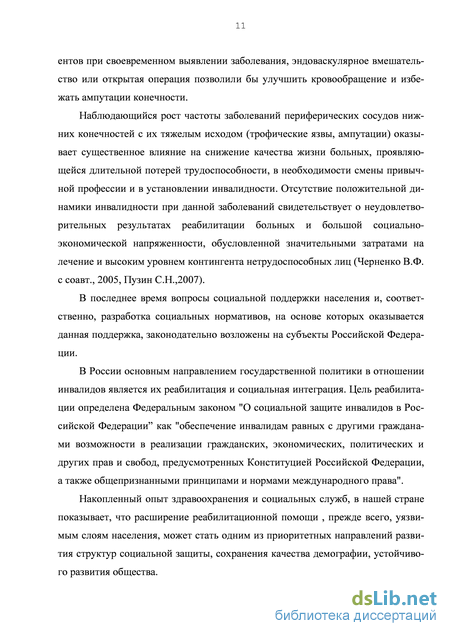 11

ентов при своевременном выявлении заболевания, эндоваскулярное вмешательство или открытая операция позволили бы улучшить кровообращение и избежать ампутации конечности.

Наблюдающийся рост частоты заболеваний периферических сосудов нижних конечностей с их тяжелым исходом (трофические язвы, ампутации) оказывает существенное влияние на снижение качества жизни больных, проявляющейся длительной потерей трудоспособности, в необходимости смены привычной профессии и в установлении инвалидности. Отсутствие положительной динамики инвалидности при данной заболеваний свидетельствует о неудовлетворительных результатах реабилитации больных и большой социально-экономической напряженности, обусловленной значительными затратами на лечение и высоким уровнем контингента нетрудоспособных лиц (Черненко В.Ф. с соавт., 2005, Пузин С.Н.,2007).

В последнее время вопросы социальной поддержки населения и, соответственно, разработка социальных нормативов, на основе которых оказывается данная поддержка, законодательно возложены на субъекты Российской Федерации.

В России основным направлением государственной политики в отношении инвалидов является их реабилитация и социальная интеграция. Цель реабилитации определена Федеральным законом "О социальной защите инвалидов в Российской Федерации" как "обеспечение инвалидам равных с другими гражданами возможности в реализации гражданских, экономических, политических и других прав и свобод, предусмотренных Конституцией Российской Федерации, а также общепризнанными принципами и нормами международного права".

Накопленный опыт здравоохранения и социальных служб, в нашей стране показывает, что расширение реабилитационной помощи , прежде всего, уязвимым слоям населения, может стать одним из приоритетных направлений развития структур социальной защиты, сохранения качества демографии, устойчивого развития общества.

dsLib.net
библиотека диссертаций